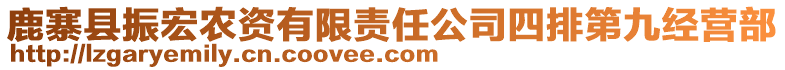 鹿寨县振宏农资有限责任公司四排第九经营部
http://lzgaryemily.cn.coovee.com